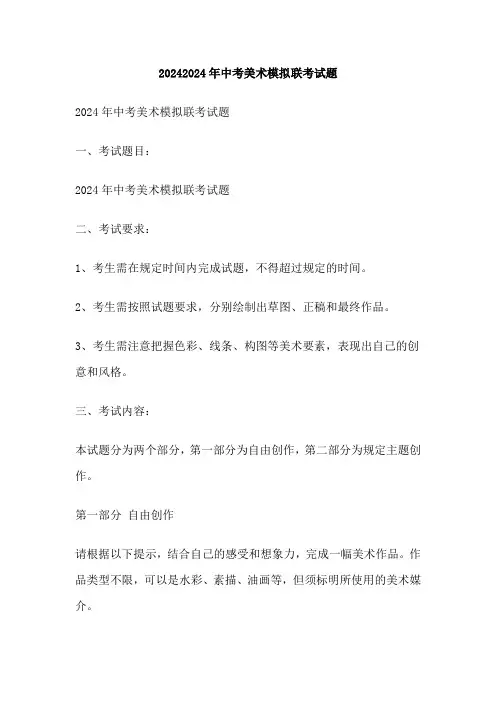 20242024 年中考美术模拟联考试题

2024 年中考美术模拟联考试题

一、考试题目：

2024 年中考美术模拟联考试题

二、考试要求：

1、考生需在规定时间内完成试题，不得超过规定的时间。

2、考生需按照试题要求，分别绘制出草图、正稿和最终作品。

3、考生需注意把握色彩、线条、构图等美术要素，表现出自己的创意和风格。

三、考试内容：

本试题分为两个部分，第一部分为自由创作，第二部分为规定主题创作。

第一部分 自由创作

请根据以下提示，结合自己的感受和想象力，完成一幅美术作品。作品类型不限，可以是水彩、素描、油画等，但须标明所使用的美术媒介。